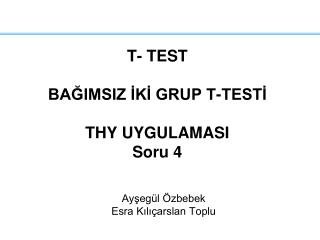 T- TEST

BAĞIMSIZ İKİ GRUP T-TESTİ

THY UYGULAMASI
Soru 4

Ayşegül Özbebek
Esra Kılıçarslan Toplu